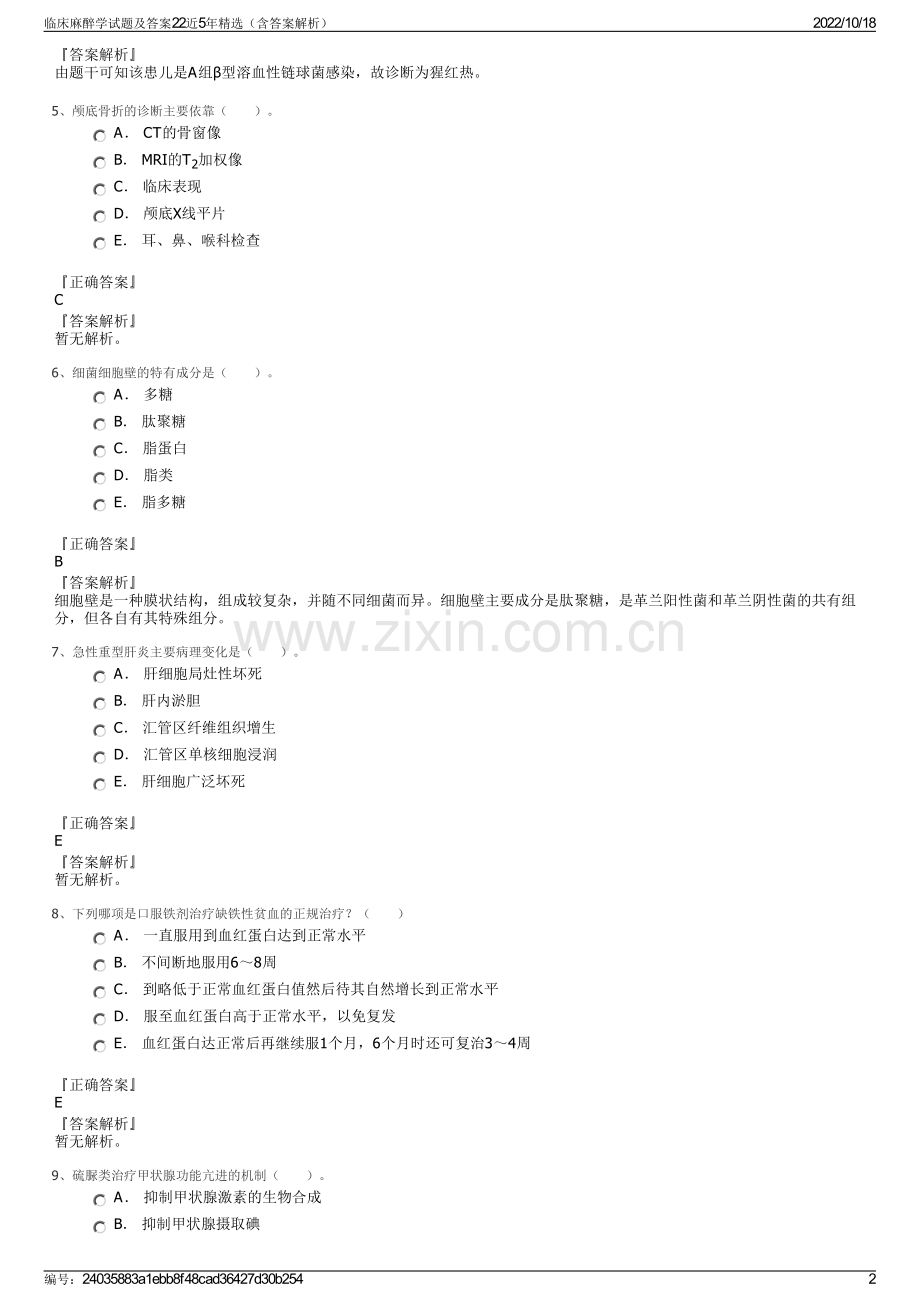 临床麻醉学试题及答案22近5年精选（含答案解析）
2022/10/18

『答案解析』
由题干可知该患儿是A组β型溶血性链球菌感染，故诊断为猩红热。

5、颅底骨折的诊断主要依靠（　　）。
A． CT的骨窗像
B． MRI的$T_2$加权像
C． 临床表现
D． 颅底X线平片
E． 耳、鼻、喉科检查

『正确答案』
C
『答案解析』
暂无解析。

6、细菌细胞壁的特有成分是（　　）。
A． 多糖
B． 肽聚糖
C． 脂蛋白
D． 脂类
E． 脂多糖

『正确答案』
B
『答案解析』
细胞壁是一种膜状结构，组成较复杂，并随不同细菌而异。细胞壁主要成分是肽聚糖，是革兰阳性菌和革兰阴性菌的共有组分，但各自有其特殊组分。

7、急性重型肝炎主要病理变化是（　　）。
A． 肝细胞局灶性坏死
B． 肝内淤胆
C． 汇管区纤维组织增生
D． 汇管区单核细胞浸润
E． 肝细胞广泛坏死

『正确答案』
E
『答案解析』
暂无解析。

8、下列哪项是口服铁剂治疗缺铁性贫血的正规治疗？（　　）
A． 一直服用到血红蛋白达到正常水平
B． 不间断地服用6～8周
C． 到略低于正常血红蛋白值然后待其自然增长到正常水平
D． 服至血红蛋白高于正常水平，以免复发
E． 血红蛋白达正常后再继续服1个月，6个月时还可复治3～4周

『正确答案』
E
『答案解析』
暂无解析。

9、硫脲类治疗甲状腺功能亢进的机制（　　）。
A． 抑制甲状腺激素的生物合成
B． 抑制甲状腺摄取碘

编号：24035883a1ebb8f48cad36427d30b254
2

www.zixin.com.cn